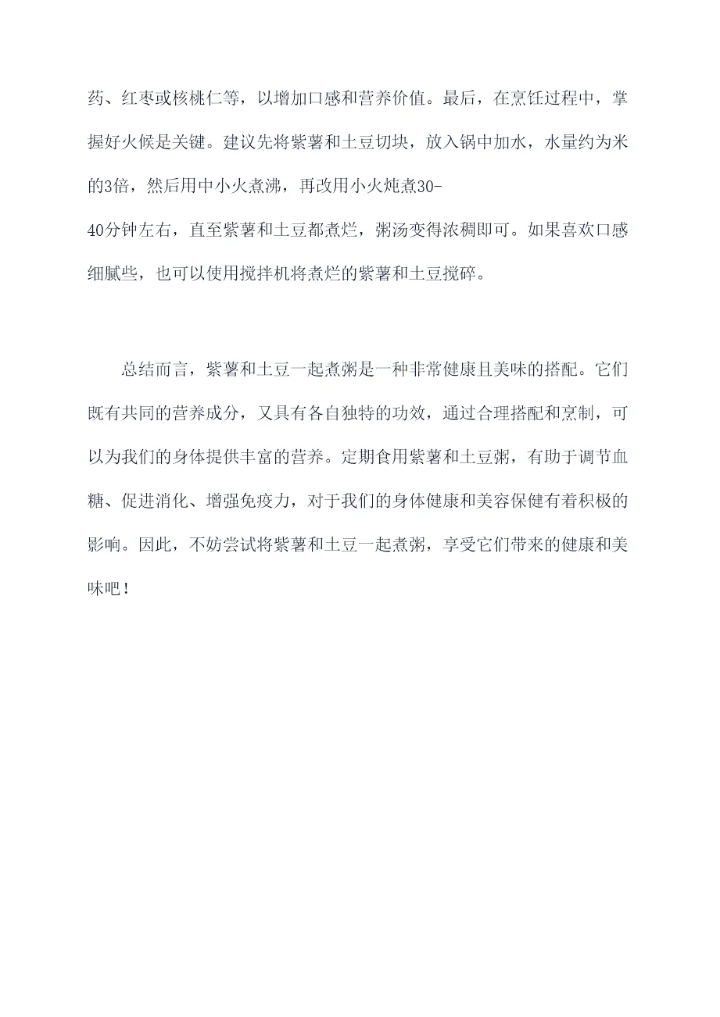 药、红枣或核桃仁等，以增加口感和营养价值。最后，在烹饪过程中，掌握好火候是关键。建议先将紫薯和土豆切块，放入锅中加水，水量约为米的3倍，然后用中小火煮沸，再改用小火炖煮30-40分钟左右，直至紫薯和土豆都煮烂，粥汤变得浓稠即可。如果喜欢口感细腻些，也可以使用搅拌机将煮烂的紫薯和土豆搅碎。

总结而言，紫薯和土豆一起煮粥是一种非常健康且美味的搭配。它们既有共同的营养成分，又具有各自独特的功效，通过合理搭配和烹制，可以为我们的身体提供丰富的营养。定期食用紫薯和土豆粥，有助于调节血糖、促进消化、增强免疫力，对于我们的身体健康和美容保健有着积极的影响。因此，不妨尝试将紫薯和土豆一起煮粥，享受它们带来的健康和美味吧！